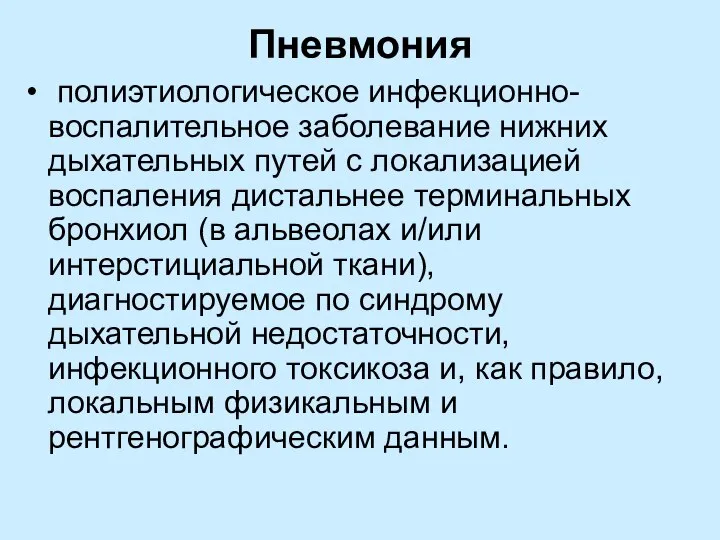 Пневмония

• полиэтиологическое инфекционно-воспалительное заболевание нижних дыхательных путей с локализацией воспаления дистальнее терминальных бронхиол (в альвеолах и/или интерстициальной ткани), диагностируемое по синдрому дыхательной недостаточности, инфекционного токсикоза и, как правило, локальным физикальным и рентгенографическим данным.